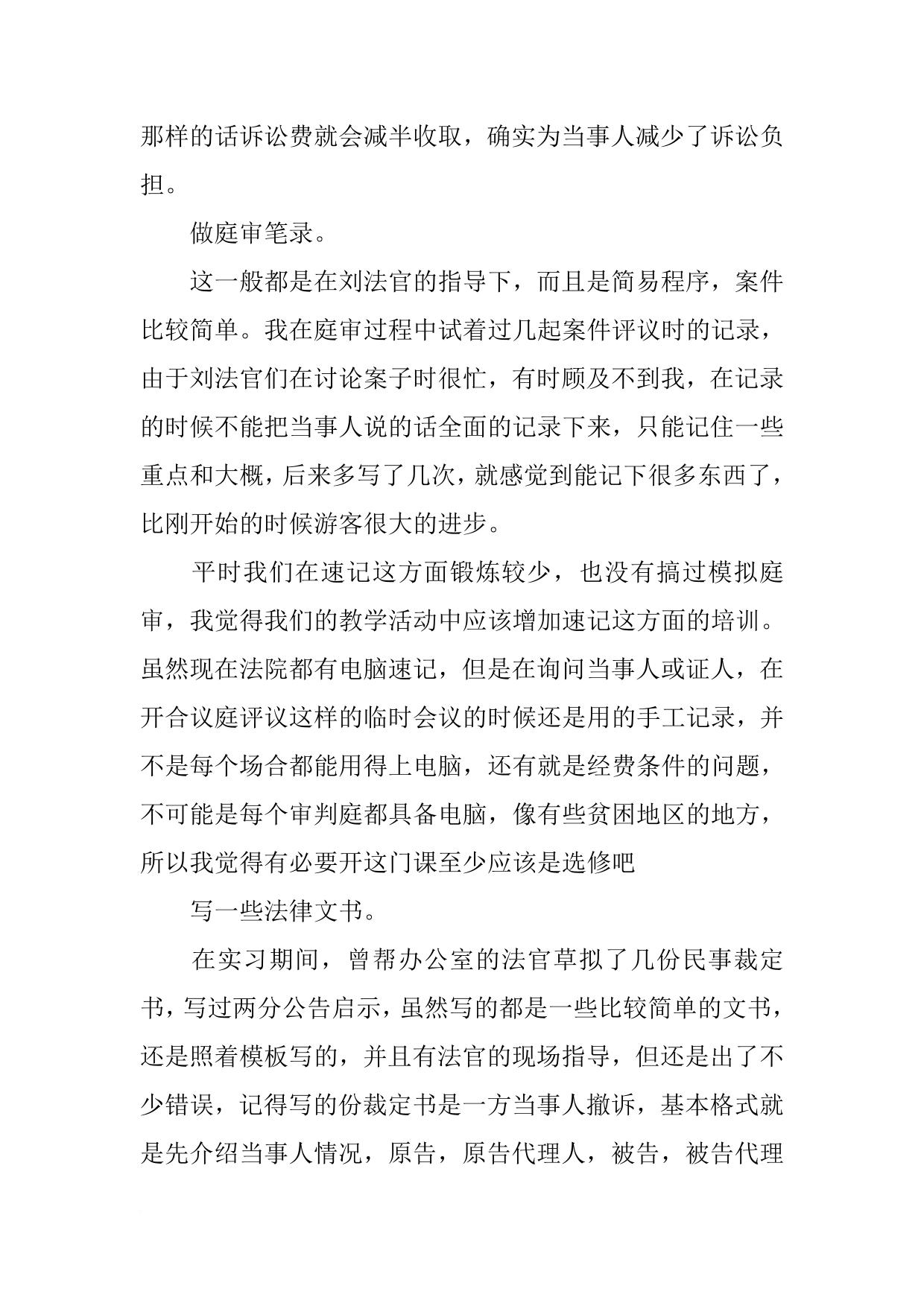 那样的话诉讼费就会减半收取，确实为当事人减少了诉讼负担。

做庭审笔录。

这一般都是在刘法官的指导下，而且是简易程序，案件比较简单。我在庭审过程中试着过几起案件评议时的记录，由于刘法官们在讨论案子时很忙，有时顾及不到我，在记录的时候不能把当事人说的话全面的记录下来，只能记住一些重点和大概，后来多写了几次，就感觉到能记下很多东西了，比刚开始的时候游客很大的进步。

平时我们在速记这方面锻炼较少，也没有搞过模拟庭审，我觉得我们的教学活动中应该增加速记这方面的培训。虽然现在法院都有电脑速记，但是在询问当事人或证人，在开合议庭评议这样的临时会议的时候还是用的手工记录，并不是每个场合都能用得上电脑，还有就是经费条件的问题，不可能是每个审判庭都具备电脑，像有些贫困地区的地方，所以我觉得有必要开这门课至少应该是选修吧

写一些法律文书。

在实习期间，曾帮办公室的法官草拟了几份民事裁定书，写过两分公告启示，虽然写的都是一些比较简单的文书，还是照着模板写的，并且有法官的现场指导，但还是出了不少错误，记得写的份裁定书是一方当事人撤诉，基本格式就是先介绍当事人情况，原告，原告代理人，被告，被告代理